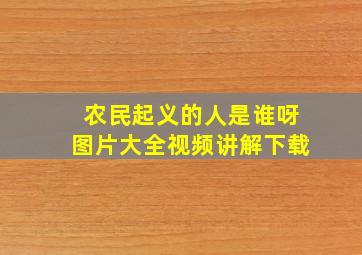 农民起义的人是谁呀
图片大全视频讲解下载